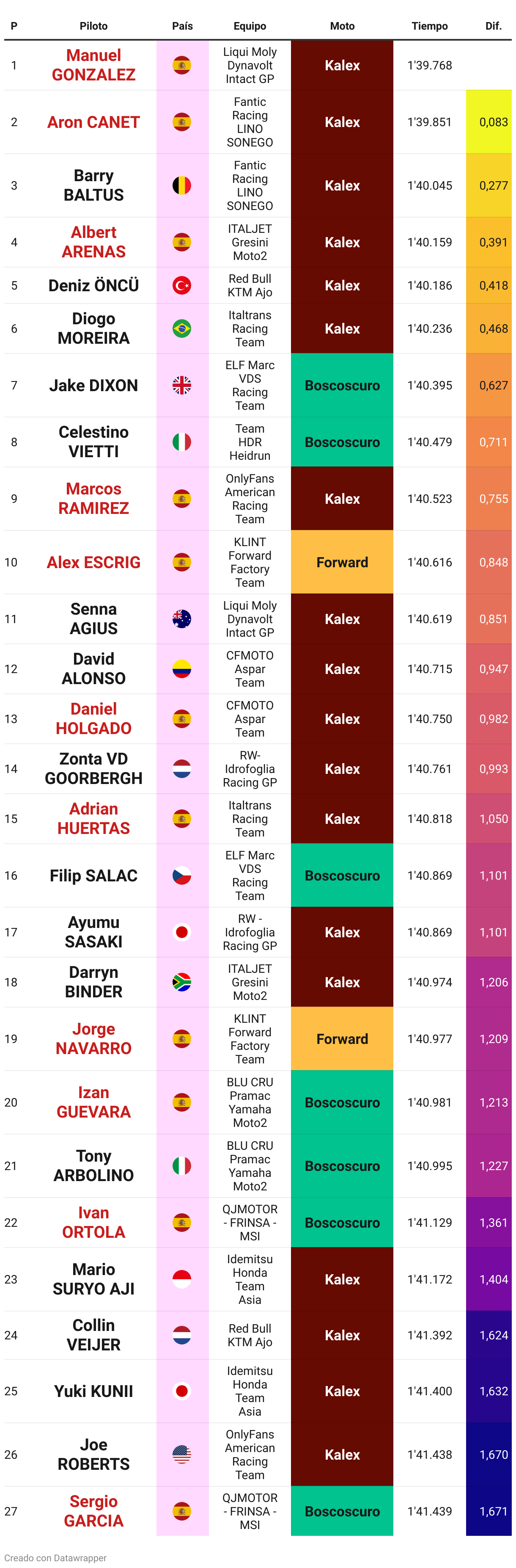 | P | Piloto | País | Equipo | Moto | Tiempo | Dif. |
|---|---|---|---|---|---|---|
| 1 | Manuel GONZALEZ | | Liqui Moly Dynavolt Intact GP | Kalex | 1'39.768 | |
| 2 | Aron CANET | | Fantic Racing LINO SONEGO | Kalex | 1'39.851 | 0,083 |
| 3 | Barry BALTUS | | Fantic Racing LINO SONEGO | Kalex | 1'40.045 | 0,277 |
| 4 | Albert ARENAS | | ITALJET Gresini Moto2 | Kalex | 1'40.159 | 0,391 |
| 5 | Deniz ÖNCÜ | | Red Bull KTM Ajo | Kalex | 1'40.186 | 0,418 |
| 6 | Diogo MOREIRA | | Italtrans Racing Team | Kalex | 1'40.236 | 0,468 |
| 7 | Jake DIXON | | ELF Marc VDS Racing Team | Boscoscuro | 1'40.395 | 0,627 |
| 8 | Celestino VIETTI | | Team HDR Heidrun | Boscoscuro | 1'40.479 | 0,711 |
| 9 | Marcos RAMIREZ | | OnlyFans American Racing Team | Kalex | 1'40.523 | 0,755 |
| 10 | Alex ESCRIG | | KLINT Forward Factory Team | Forward | 1'40.616 | 0,848 |
| 11 | Senna AGIUS | | Liqui Moly Dynavolt Intact GP | Kalex | 1'40.619 | 0,851 |
| 12 | David ALONSO | | CFMOTO Aspar Team | Kalex | 1'40.715 | 0,947 |
| 13 | Daniel HOLGADO | | CFMOTO Aspar Team | Kalex | 1'40.750 | 0,982 |
| 14 | Zonta VD GOORBERGH | | RW-Idrofoglia Racing GP | Kalex | 1'40.761 | 0,993 |
| 15 | Adrian HUERTAS | | Italtrans Racing Team | Kalex | 1'40.818 | 1,050 |
| 16 | Filip SALAC | | ELF Marc VDS Racing Team | Boscoscuro | 1'40.869 | 1,101 |
| 17 | Ayumu SASAKI | | RW - Idrofoglia Racing GP | Kalex | 1'40.869 | 1,101 |
| 18 | Darryn BINDER | | ITALJET Gresini Moto2 | Kalex | 1'40.974 | 1,206 |
| 19 | Jorge NAVARRO | | KLINT Forward Factory Team | Forward | 1'40.977 | 1,209 |
| 20 | Izan GUEVARA | | BLU CRU Pramac Yamaha Moto2 | Boscoscuro | 1'40.981 | 1,213 |
| 21 | Tony ARBOLINO | | BLU CRU Pramac Yamaha Moto2 | Boscoscuro | 1'40.995 | 1,227 |
| 22 | Ivan ORTOLA | | QJMOTOR - FRINSA - MSI | Boscoscuro | 1'41.129 | 1,361 |
| 23 | Mario SURYO AJI | | Idemitsu Honda Team Asia | Kalex | 1'41.172 | 1,404 |
| 24 | Collin VEIJER | | Red Bull KTM Ajo | Kalex | 1'41.392 | 1,624 |
| 25 | Yuki KUNII | | Idemitsu Honda Team Asia | Kalex | 1'41.400 | 1,632 |
| 26 | Joe ROBERTS | | OnlyFans American Racing Team | Kalex | 1'41.438 | 1,670 |
| 27 | Sergio GARCIA | | QJMOTOR - FRINSA - MSI | Boscoscuro | 1'41.439 | 1,671 |

Creado con Datawrapper